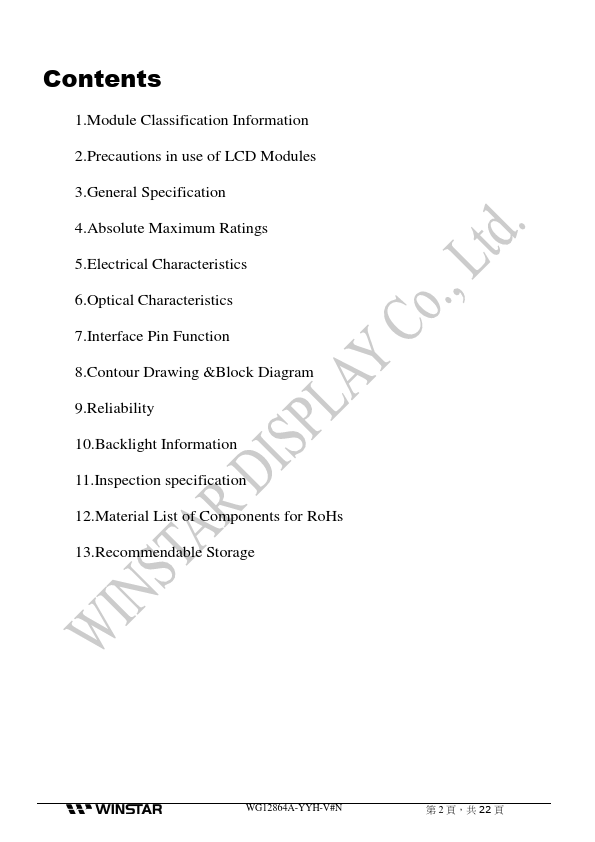 Contents

1.Module Classification Information

2.Precautions in use of LCD Modules

3.General Specification

4.Absolute Maximum Ratings

5.Electrical Characteristics

6.Optical Characteristics

7.Interface Pin Function

8.Contour Drawing &Block Diagram

9.Reliability

10.Backlight Information

11.Inspection specification

12.Material List of Components for RoHs

13.Recommendable Storage

WINSTAR WG12864A-YYH-V#N 第2頁，共22頁

WINSTAR DISPLAY Co., Ltd.